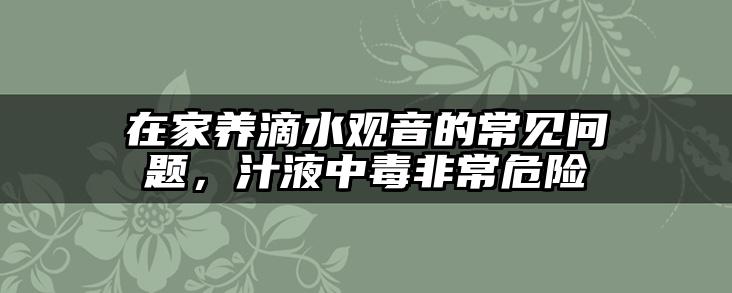 在家养滴水观音的常见问题，汁液中毒非常危险